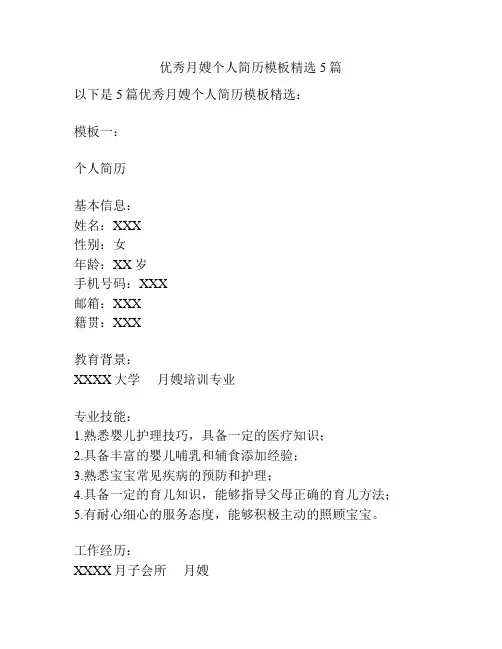 优秀月嫂个人简历模板精选 5 篇

以下是 5 篇优秀月嫂个人简历模板精选：

模板一：

个人简历

基本信息：
姓名：XXX
性别：女
年龄：XX 岁
手机号码：XXX
邮箱：XXX
籍贯：XXX

教育背景：
XXXX 大学　月嫂培训专业

专业技能：
1.熟悉婴儿护理技巧，具备一定的医疗知识；
2.具备丰富的婴儿哺乳和辅食添加经验；
3.熟悉宝宝常见疾病的预防和护理；
4.具备一定的育儿知识，能够指导父母正确的育儿方法；
5.有耐心细心的服务态度，能够积极主动的照顾宝宝。

工作经历：
XXXX 月子会所　月嫂